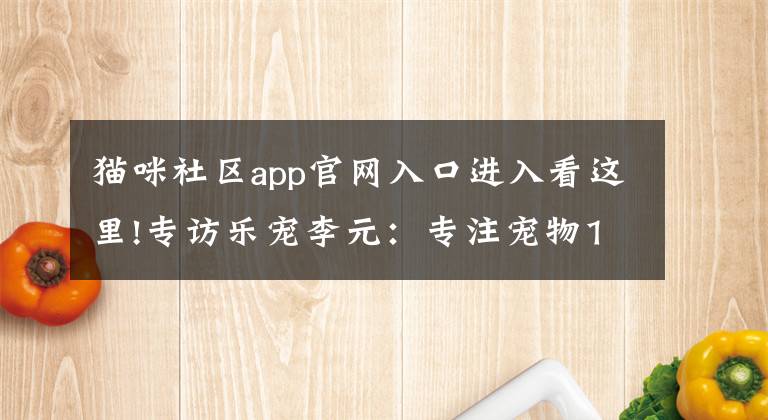 猫咪社区app官网入口进入看这里!专访乐宠李元：专注宠物1